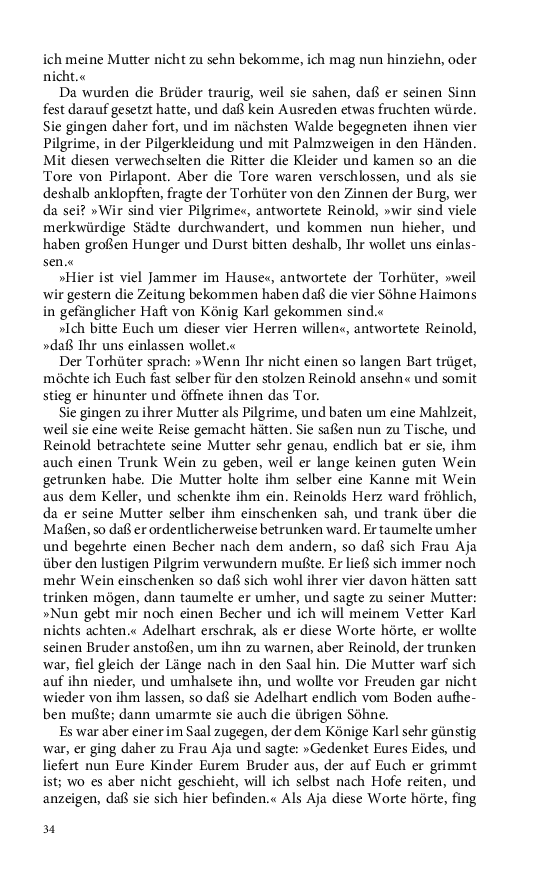 ich meine Mutter nicht zu sehn bekomme, ich mag nun hinziehn, oder nicht.«

Da wurden die Brüder traurig, weil sie sahen, daß er seinen Sinn fest darauf gesetzt hatte, und daß kein Ausreden etwas fruchten würde. Sie gingen daher fort, und im nächsten Walde begegneten ihnen vier Pilgrime, in der Pilgerkleidung und mit Palmzweigen in den Händen. Mit diesen verwechselten die Ritter die Kleider und kamen so an die Tore von Pirlapont. Aber die Tore waren verschlossen, und als sie deshalb anklopften, fragte der Torhüter von den Zinnen der Burg, wer da sei? »Wir sind vier Pilgrime«, antwortete Reinold, »wir sind viele merkwürdige Städte durchwandert, und kommen nun hieher, und haben großen Hunger und Durst bitten deshalb, Ihr wollet uns einlassen.«

»Hier ist viel Jammer im Hause«, antwortete der Torhüter, »weil wir gestern die Zeitung bekommen haben daß die vier Söhne Haimons in gefänglicher Haft von König Karl gekommen sind.«

»Ich bitte Euch um dieser vier Herren willen«, antwortete Reinold, »daß Ihr uns einlassen wollet.«

Der Torhüter sprach: »Wenn Ihr nicht einen so langen Bart trüget, möchte ich Euch fast selber für den stolzen Reinold ansehn« und somit stieg er hinunter und öffnete ihnen das Tor.

Sie gingen zu ihrer Mutter als Pilgrime, und baten um eine Mahlzeit, weil sie eine weite Reise gemacht hätten. Sie saßen nun zu Tische, und Reinold betrachtete seine Mutter sehr genau, endlich bat er sie, ihm auch einen Trunk Wein zu geben, weil er lange keinen guten Wein getrunken habe. Die Mutter holte ihm selber eine Kanne mit Wein aus dem Keller, und schenkte ihm ein. Reinolds Herz ward fröhlich, da er seine Mutter selber ihm einschenken sah, und trank über die Maßen, so daß er ordentlicherweise betrunken ward. Er taumelte umher und begehrte einen Becher nach dem andern, so daß sich Frau Aja über den lustigen Pilgrim verwundern mußte. Er ließ sich immer noch mehr Wein einschenken so daß sich wohl ihrer vier davon hätten satt trinken mögen, dann taumelte er umher, und sagte zu seiner Mutter: »Nun gebt mir noch einen Becher und ich will meinem Vetter Karl nichts achten.« Adelhart erschrak, als er diese Worte hörte, er wollte seinen Bruder anstoßen, um ihn zu warnen, aber Reinold, der trunken war, fiel gleich der Länge nach in den Saal hin. Die Mutter warf sich auf ihn nieder, und umhalsete ihn, und wollte vor Freuden gar nicht wieder von ihm lassen, so daß sie Adelhart endlich vom Boden aufheben mußte; dann umarmte sie auch die übrigen Söhne.

Es war aber einer im Saal zugegen, der dem Könige Karl sehr günstig war, er ging daher zu Frau Aja und sagte: »Gedenket Eures Eides, und liefert nun Eure Kinder Eurem Bruder aus, der auf Euch er grimmt ist; wo es aber nicht geschieht, will ich selbst nach Hofe reiten, und anzeigen, daß sie sich hier befinden.« Als Aja diese Worte hörte, fing

34